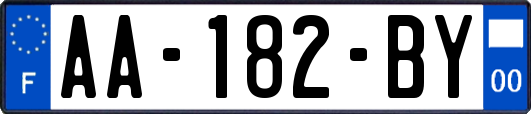 F
AA-182-BY
00